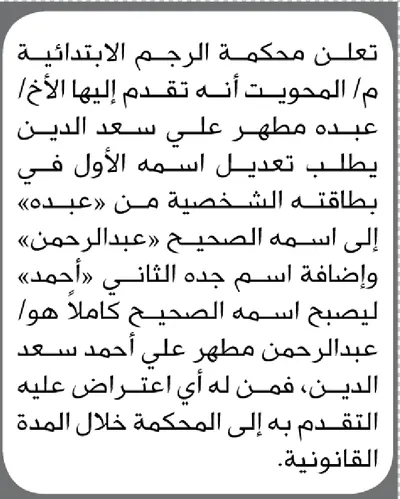 تعلن محكمة الرجم الابتدائية م/ المحويت أنه تقدم إليها الأخ/ عبده مطهر علي سعد الدين يطلب تعديل اسمه الأول في بطاقته الشخصية من «عبده» إلى اسمه الصحيح «عبدالرحمن» وإضافة اسم جده الثاني «أحمد» ليصبح اسمه الصحيح كاملاً هو/ عبدالرحمن مطهر علي أحمد سعد الدين، فمن له أي اعتراض عليه التقدم به إلى المحكمة خلال المدة القانونية.